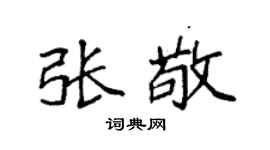 张敬

词典网